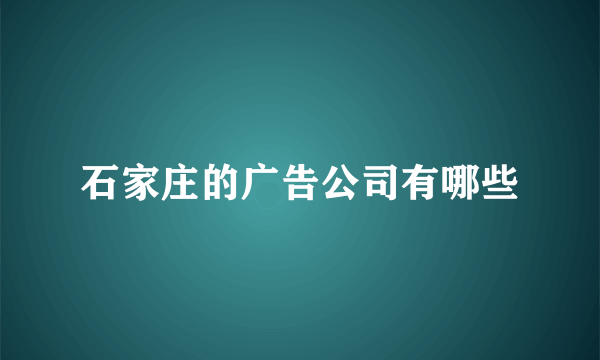 石家庄的广告公司有哪些